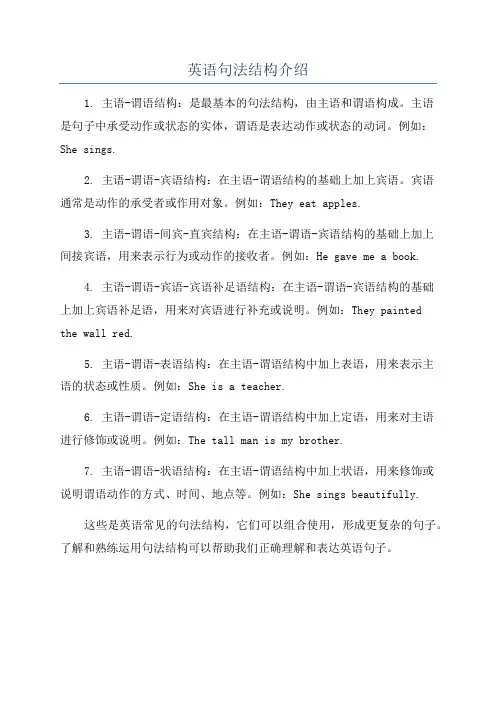 英语句法结构介绍

1. 主语-谓语结构：是最基本的句法结构，由主语和谓语构成。主语是句子中承受动作或状态的实体，谓语是表达动作或状态的动词。例如：She sings.

2. 主语-谓语-宾语结构：在主语-谓语结构的基础上加上宾语。宾语通常是动作的承受者或作用对象。例如：They eat apples.

3. 主语-谓语-间宾-直宾结构：在主语-谓语-宾语结构的基础上加上间接宾语，用来表示行为或动作的接收者。例如：He gave me a book.

4. 主语-谓语-宾语-宾语补足语结构：在主语-谓语-宾语结构的基础上加上宾语补足语，用来对宾语进行补充或说明。例如：They painted the wall red.

5. 主语-谓语-表语结构：在主语-谓语结构中加上表语，用来表示主语的状态或性质。例如：She is a teacher.

6. 主语-谓语-定语结构：在主语-谓语结构中加上定语，用来对主语进行修饰或说明。例如：The tall man is my brother.

7. 主语-谓语-状语结构：在主语-谓语结构中加上状语，用来修饰或说明谓语动作的方式、时间、地点等。例如：She sings beautifully.

这些是英语常见的句法结构，它们可以组合使用，形成更复杂的句子。了解和熟练运用句法结构可以帮助我们正确理解和表达英语句子。